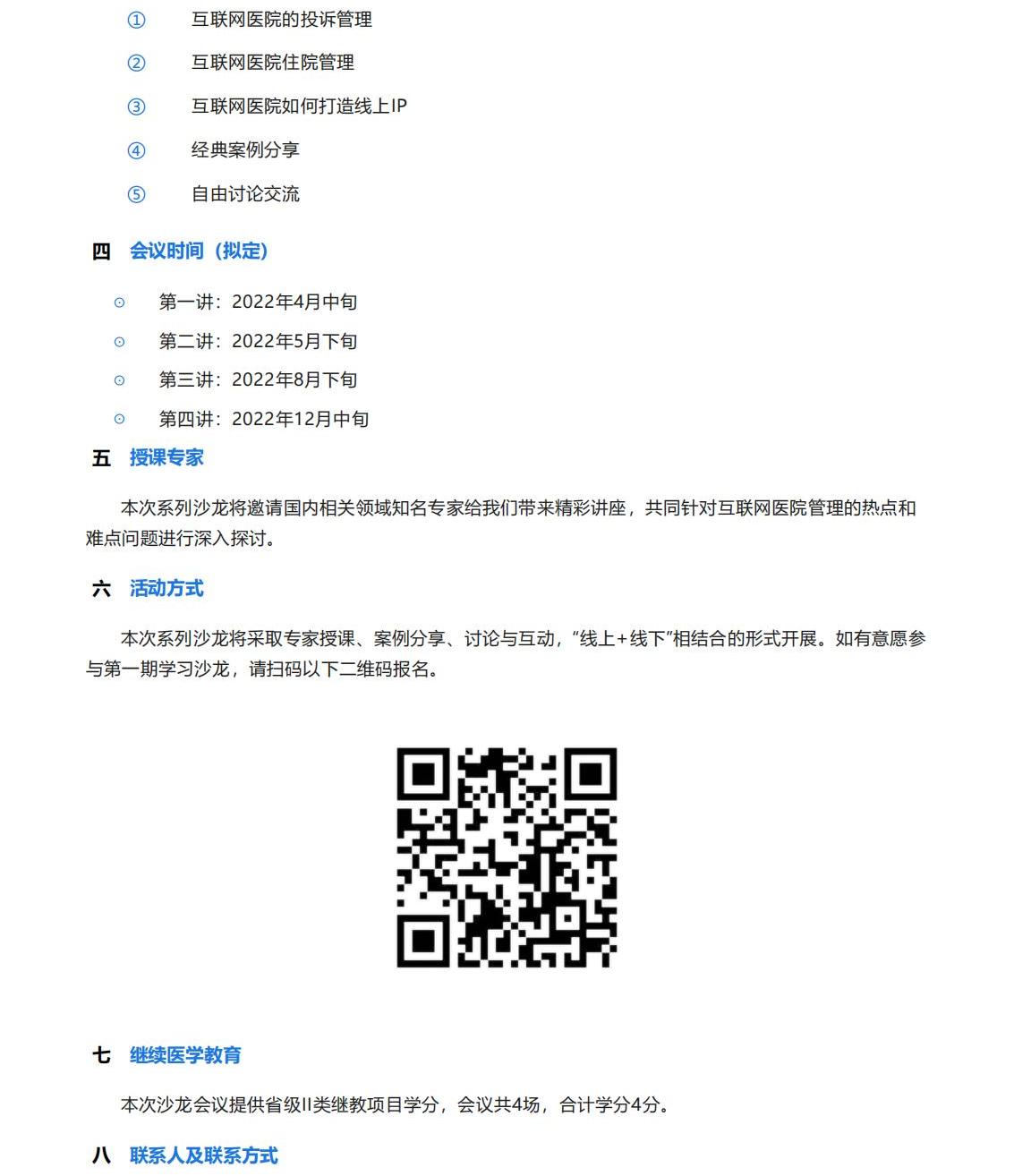 ① 互联网医院的投诉管理

② 互联网医院住院管理

③ 互联网医院如何打造线上IP

④ 经典案例分享

⑤ 自由讨论交流

四 会议时间（拟定）

⊙ 第一讲：2022年4月中旬

⊙ 第二讲：2022年5月下旬

⊙ 第三讲：2022年8月下旬

⊙ 第四讲：2022年12月中旬

五 授课专家

本次系列沙龙将邀请国内相关领域知名专家给我们带来精彩讲座，共同针对互联网医院管理的热点和难点问题进行深入探讨。

六 活动方式

本次系列沙龙将采取专家授课、案例分享、讨论与互动，“线上+线下”相结合的形式开展。如有意愿参与第一期学习沙龙，请扫码以下二维码报名。

七 继续医学教育

本次沙龙会议提供省级II类继教项目学分，会议共4场，合计学分4分。

八 联系人及联系方式